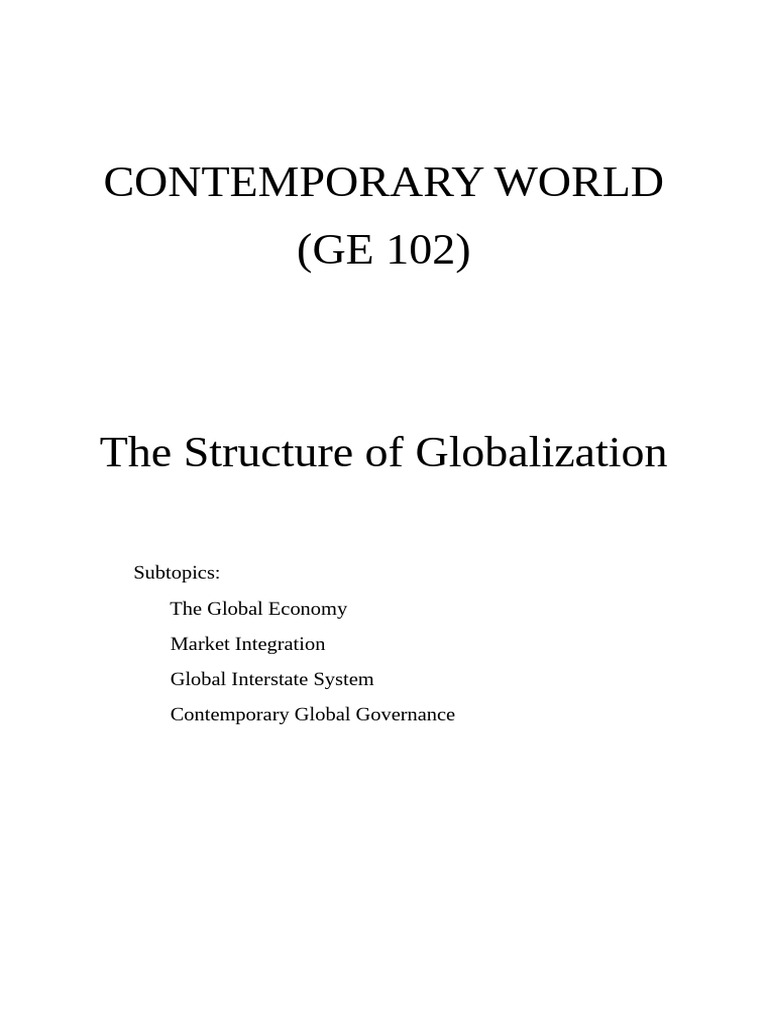 CONTEMPORARY WORLD
(GE 102)

The Structure of Globalization

Subtopics:

The Global Economy

Market Integration

Global Interstate System

Contemporary Global Governance